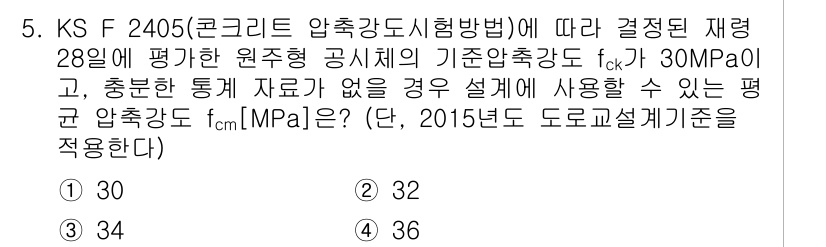 5. KS F 2405(콘크리트 압축강도시험방법)에 따라 결정된 재령 28일에 평가한 원주형 공시체의 기준압축강도 $f_{ck}$가 30MPa이고, 충분한 통계 자료가 없을 경우 설계에 사용할 수 있는 평균 압축강도 $f_{cm}$[MPa]은? (단, 2015년도 도로교설계기준을 적용한다)

① 30
② 32
③ 34
④ 36